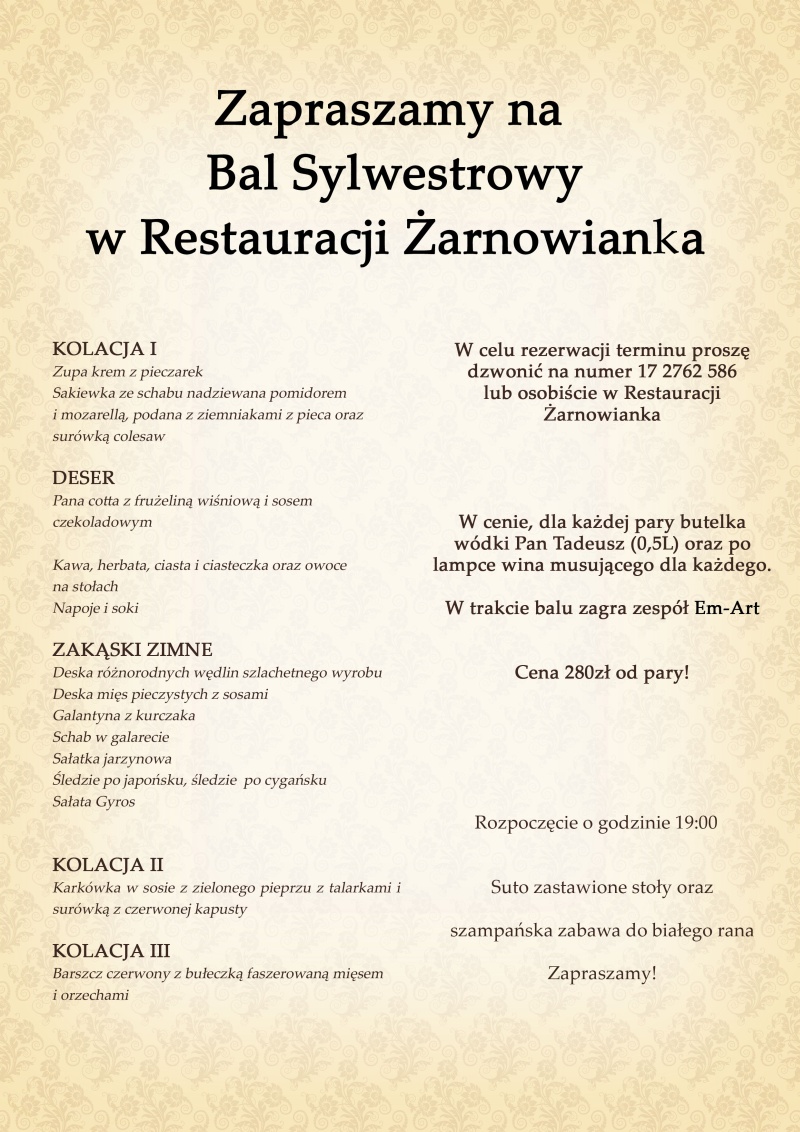 Zapraszamy na
Bal Sylwestrowy
w Restauracji Żarnowianka

KOLACJA I
Zupa krem z pieczarek
Sakiewka ze schabu nadziewana pomidorem i mozarellą, podana z ziemniakami z pieca oraz surówką colesaw

DESER
Pana cotta z frużeliną wiśniową i sosem czekoladowym

Kawa, herbata, ciasta i ciasteczka oraz owoce na stołach
Napoje i soki

ZAKĄSKI ZIMNE
Deska różnorodnych wędlin szlachetnego wyrobu
Deska mięs pieczystych z sosami
Galantyna z kurczaka
Schab w galarecie
Sałatka jarzynowa
Śledzie po japońsku, śledzie po cygańsku
Sałata Gyros

KOLACJA II
Karkówka w sosie z zielonego pieprzu z talarkami i surówką z czerwonej kapusty

KOLACJA III
Barszcz czerwony z bułeczką faszerowaną mięsem i orzechami

W celu rezerwacji terminu proszę dzwonić na numer 17 2762 586 lub osobiście w Restauracji Żarnowianka

W cenie, dla każdej pary butelka wódki Pan Tadeusz (0,5L) oraz po lampce wina musującego dla każdego.

W trakcie balu zagra zespół Em-Art

Cena 280zł od pary!

Rozpoczęcie o godzinie 19:00

Suto zastawione stoły oraz

szampańska zabawa do białego rana

Zapraszamy!